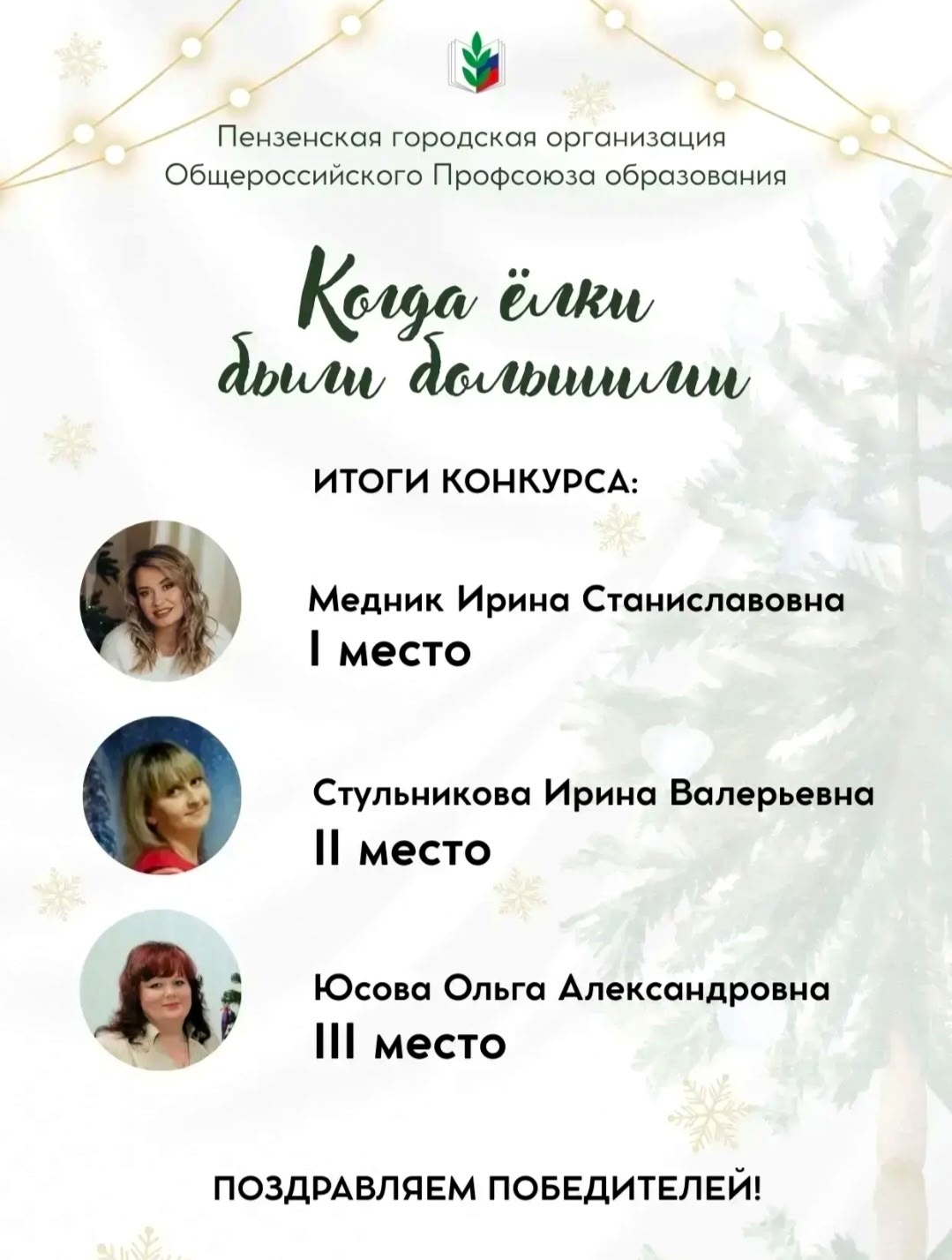 Пензенская городская организация
Общероссийского Профсоюза образования

Когда ёлки
были большими

ИТОГИ КОНКУРСА:

Медник Ирина Станиславовна
I место

Стульникова Ирина Валерьевна
II место

Юсова Ольга Александровна
III место

ПОЗДРАВЛЯЕМ ПОБЕДИТЕЛЕЙ!